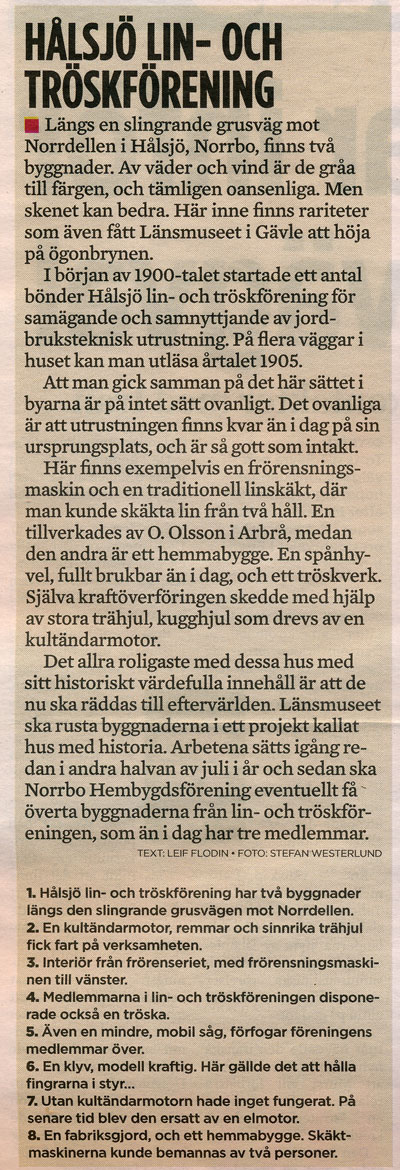 HÅLSJÖ LIN- OCH TRÖSKFÖRENING

Längs en slingrande grusväg mot Norrdellen i Hålsjö, Norrbo, finns två byggnader. Av väder och vind är de gråa till färgen, och tämligen oansenliga. Men skenet kan bedra. Här inne finns rariteter som även fått Länsmuseet i Gävle att höja på ögonbrynen.

I början av 1900-talet startade ett antal bönder Hålsjö lin- och tröskförening för samägande och samnyttjande av jordbruksteknisk utrustning. På flera väggar i huset kan man utläsa årtalet 1905.

Att man gick samman på det här sättet i byarna är på intet sätt ovanligt. Det ovanliga är att utrustningen finns kvar än i dag på sin ursprungsplats, och är så gott som intakt.

Här finns exempelvis en frörensningsmaskin och en traditionell linskäkt, där man kunde skäkta lin från två håll. En tillverkades av O. Olsson i Arbrå, medan den andra är ett hemmabygge. En spånhyvel, fullt brukbar än i dag, och ett tröskverk. Själva kraftöverföringen skedde med hjälp av stora trähjul, kugghjul som drevs av en kultändarmotor.

Det allra roligaste med dessa hus med sitt historiskt värdefulla innehåll är att de nu ska räddas till eftervärlden. Länsmuseet ska rusta byggnaderna i ett projekt kallat hus med historia. Arbetena sätts igång redan i andra halvan av juli i år och sedan ska Norrbo Hembygdsförening eventuellt få överta byggnaderna från lin- och tröskföreningen, som än i dag har tre medlemmar.

TEXT: LEIF FLODIN • FOTO: STEFAN WESTERLUND

1. Hålsjö lin- och tröskförening har två byggnader längs den slingrande grusvägen mot Norrdellen.
2. En kultändarmotor, remmar och sinnrika trähjul fick fart på verksamheten.
3. Interiör från frörenseriet, med frörensningsmaskinen till vänster.
4. Medlemmarna i lin- och tröskföreningen disponerade också en tröska.
5. Även en mindre, mobil såg, förfogar föreningens medlemmar över.
6. En klyv, modell kraftig. Här gällde det att hålla fingrarna i styr...
7. Utan kultändarmotorn hade inget fungerat. På senare tid blev den ersatt av en elmotor.
8. En fabriksgjord, och ett hemmabygge. Skäktmaskinerna kunde bemannas av två personer.